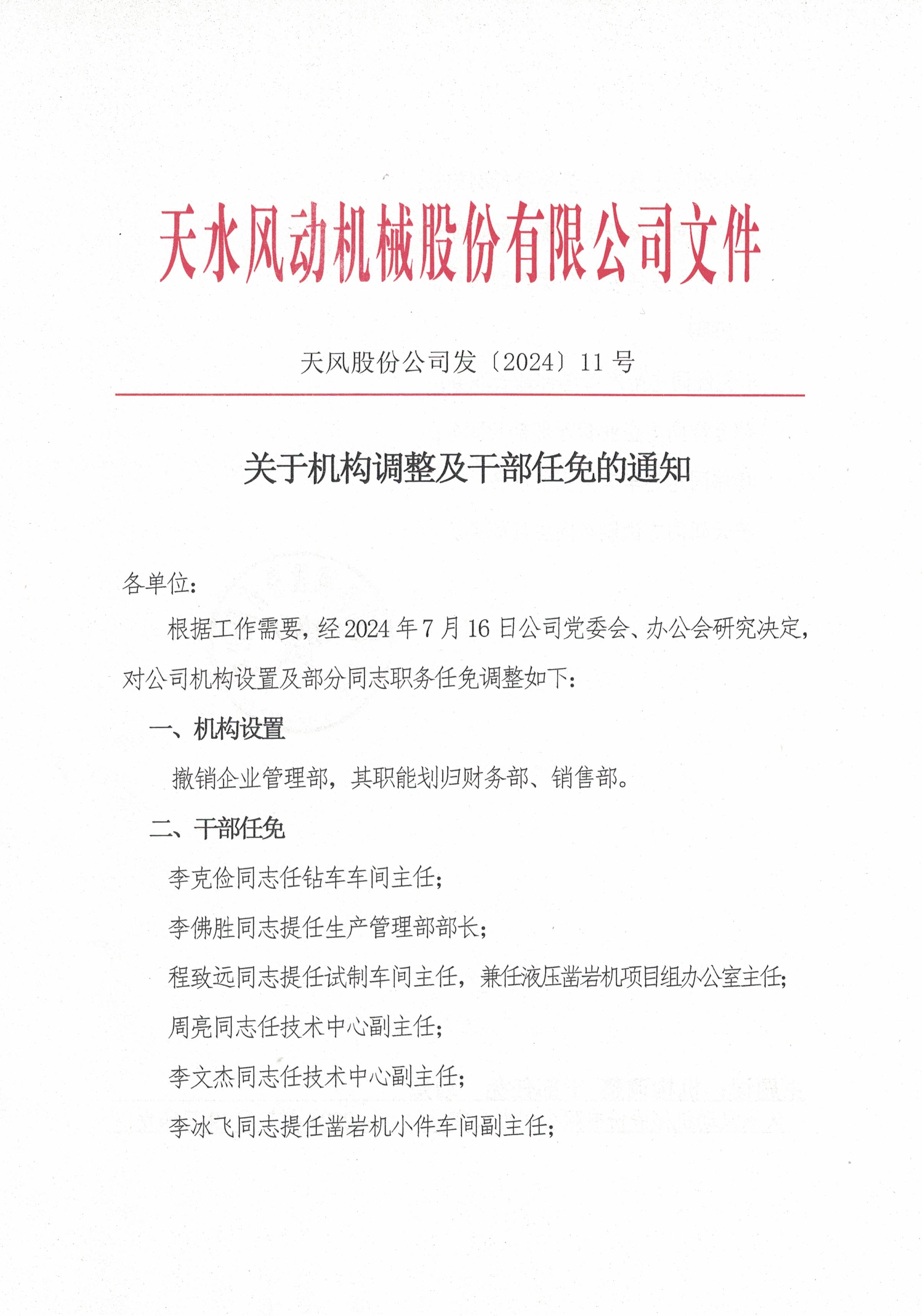 天水风动机械股份有限公司文件

天风股份公司发〔2024〕11 号

关于机构调整及干部任免的通知

各单位：

根据工作需要，经 2024 年 7 月 16 日公司党委会、办公会研究决定，对公司机构设置及部分同志职务任免调整如下：

一、机构设置

撤销企业管理部，其职能划归财务部、销售部。

二、干部任免

李克俭同志任钻车车间主任；

李佛胜同志提任生产管理部部长；

程致远同志提任试制车间主任，兼任液压凿岩机项目组办公室主任；

周亮同志任技术中心副主任；

李文杰同志任技术中心副主任；

李冰飞同志提任凿岩机小件车间副主任；